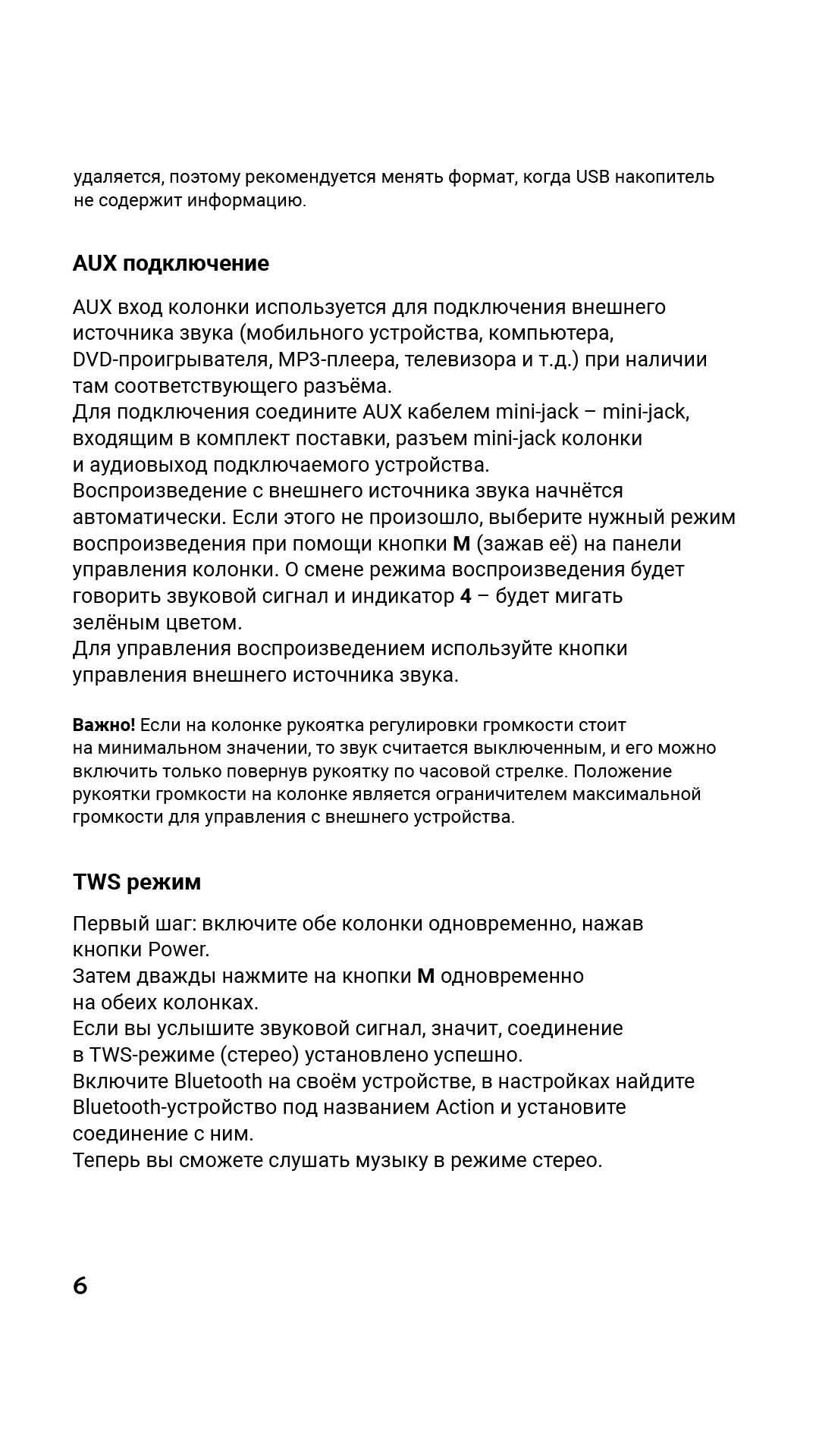 удаляется, поэтому рекомендуется менять формат, когда USB накопитель не содержит информацию.

AUX подключение

AUX вход колонки используется для подключения внешнего источника звука (мобильного устройства, компьютера, DVD-проигрывателя, MP3-плеера, телевизора и т.д.) при наличии там соответствующего разъёма.
Для подключения соедините AUX кабелем mini-jack – mini-jack, входящим в комплект поставки, разъем mini-jack колонки и аудиовыход подключаемого устройства.
Воспроизведение с внешнего источника звука начнётся автоматически. Если этого не произошло, выберите нужный режим воспроизведения при помощи кнопки M (зажав её) на панели управления колонки. О смене режима воспроизведения будет говорить звуковой сигнал и индикатор 4 – будет мигать зелёным цветом.
Для управления воспроизведением используйте кнопки управления внешнего источника звука.

Важно! Если на колонке рукоятка регулировки громкости стоит на минимальном значении, то звук считается выключенным, и его можно включить только повернув рукоятку по часовой стрелке. Положение рукоятки громкости на колонке является ограничителем максимальной громкости для управления с внешнего устройства.

TWS режим

Первый шаг: включите обе колонки одновременно, нажав кнопки Power.
Затем дважды нажмите на кнопки M одновременно на обеих колонках.
Если вы услышите звуковой сигнал, значит, соединение в TWS-режиме (стерео) установлено успешно.
Включите Bluetooth на своём устройстве, в настройках найдите Bluetooth-устройство под названием Action и установите соединение с ним.
Теперь вы сможете слушать музыку в режиме стерео.

6